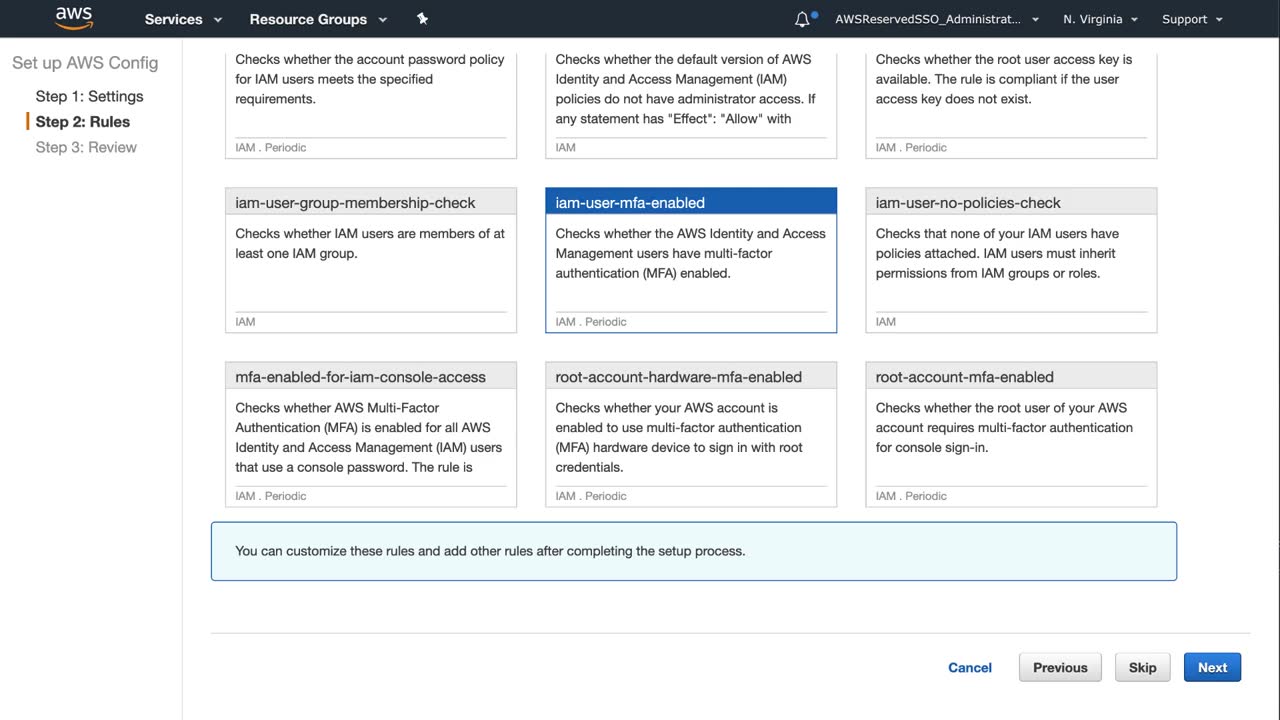 aws Services Resource Groups AWSReservedSSO_Administrat... N. Virginia Support

Set up AWS Config

Step 1: Settings
Step 2: Rules
Step 3: Review

Checks whether the account password policy for IAM users meets the specified requirements.

IAM . Periodic

Checks whether the default version of AWS Identity and Access Management (IAM) policies do not have administrator access. If any statement has "Effect": "Allow" with

IAM

Checks whether the root user access key is available. The rule is compliant if the user access key does not exist.

IAM . Periodic

iam-user-group-membership-check

Checks whether IAM users are members of at least one IAM group.

IAM

iam-user-mfa-enabled

Checks whether the AWS Identity and Access Management users have multi-factor authentication (MFA) enabled.

IAM . Periodic

iam-user-no-policies-check

Checks that none of your IAM users have policies attached. IAM users must inherit permissions from IAM groups or roles.

IAM

mfa-enabled-for-iam-console-access

Checks whether AWS Multi-Factor Authentication (MFA) is enabled for all AWS Identity and Access Management (IAM) users that use a console password. The rule is

IAM . Periodic

root-account-hardware-mfa-enabled

Checks whether your AWS account is enabled to use multi-factor authentication (MFA) hardware device to sign in with root credentials.

IAM . Periodic

root-account-mfa-enabled

Checks whether the root user of your AWS account requires multi-factor authentication for console sign-in.

IAM . Periodic

You can customize these rules and add other rules after completing the setup process.

Cancel Previous Skip Next